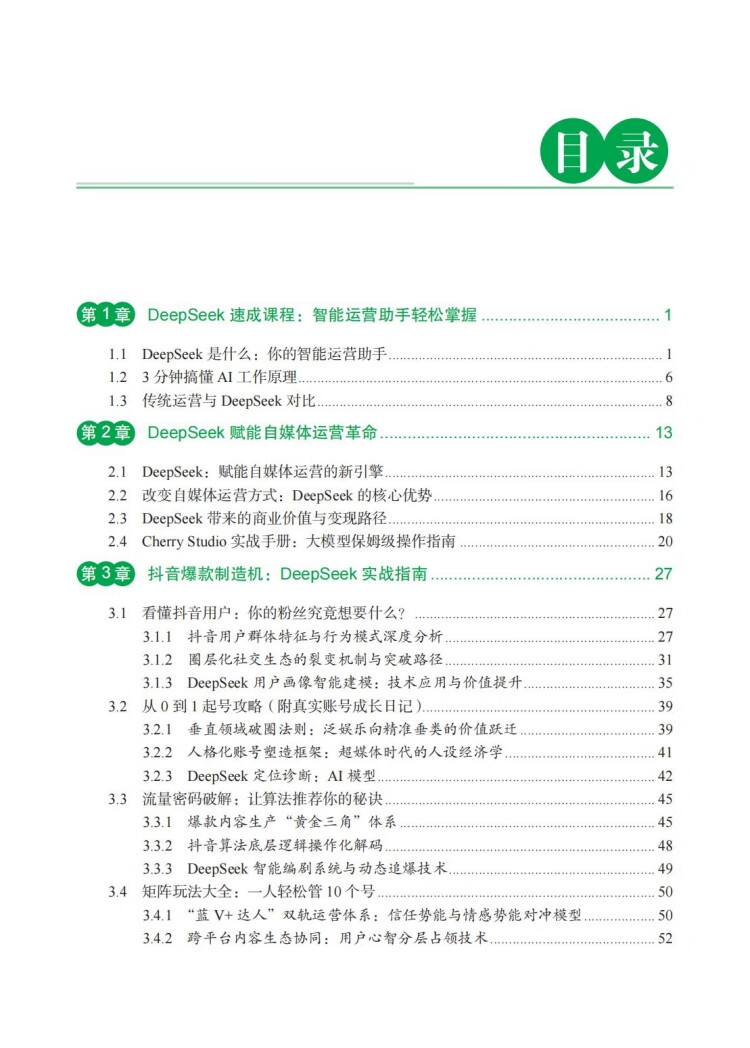 目录

第1章 DeepSeek 速成课程：智能运营助手轻松掌握 ........ 1

1.1 DeepSeek 是什么：你的智能运营助手 ........ 1
1.2 3 分钟搞懂 AI 工作原理 ........ 6
1.3 传统运营与 DeepSeek 对比 ........ 8

第2章 DeepSeek 赋能自媒体运营革命 ........ 13

2.1 DeepSeek：赋能自媒体运营的新引擎 ........ 13
2.2 改变自媒体运营方式：DeepSeek 的核心优势 ........ 16
2.3 DeepSeek 带来的商业价值与变现路径 ........ 18
2.4 Cherry Studio 实战手册：大模型保姆级操作指南 ........ 20

第3章 抖音爆款制造机：DeepSeek 实战指南 ........ 27

3.1 看懂抖音用户：你的粉丝究竟想要什么？ ........ 27
3.1.1 抖音用户群体特征与行为模式深度分析 ........ 27
3.1.2 圈层化社交生态的裂变机制与突破路径 ........ 31
3.1.3 DeepSeek 用户画像智能建模：技术应用与价值提升 ........ 35
3.2 从 0 到 1 起号攻略（附真实账号成长日记） ........ 39
3.2.1 垂直领域破圈法则：泛娱乐向精准垂类的价值跃迁 ........ 39
3.2.2 人格化账号塑造框架：超媒体时代的人设经济学 ........ 41
3.2.3 DeepSeek 定位诊断：AI 模型 ........ 42
3.3 流量密码破解：让算法推荐你的秘诀 ........ 45
3.3.1 爆款内容生产“黄金三角”体系 ........ 45
3.3.2 抖音算法底层逻辑操作化解码 ........ 48
3.3.3 DeepSeek 智能编剧系统与动态追爆技术 ........ 49
3.4 矩阵玩法大全：一人轻松管 10 个号 ........ 50
3.4.1 “蓝 V+ 达人”双轨运营体系：信任势能与情感势能对冲模型 ........ 50
3.4.2 跨平台内容生态协同：用户心智分层占领技术 ........ 52